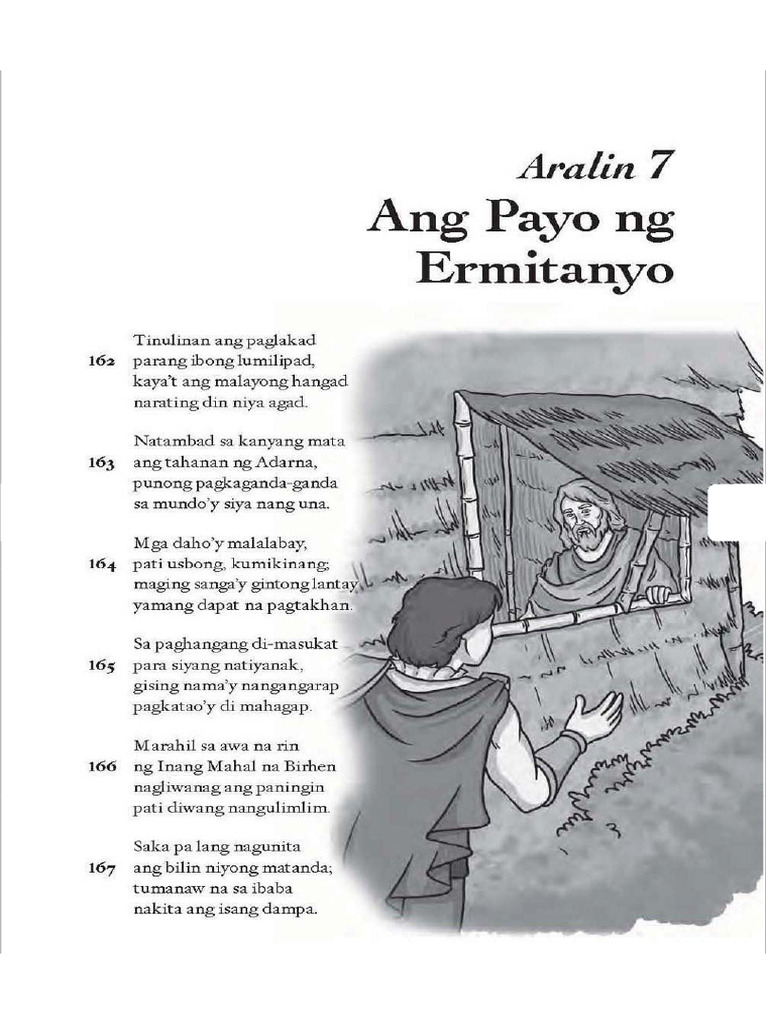 Aralin 7
Ang Payo ng Ermitanyo

162 Tinulinan ang paglakad
parang ibong lumilipad,
kaya't ang malayong hangad
narating din niya agad.

163 Natambad sa kanyang mata
ang tahanan ng Adarna,
punong pagkaganda-ganda
sa mundo'y siya nang una.

164 Mga daho'y malalabay,
pati usbong, kumikinang;
maging sanga'y gintong lantay
yamang dapat na pagtakhan.

165 Sa paghangang di-masukat
para siyang natiyanak,
gising nama'y nangangarap
pagkatao'y di mahagap.

166 Marahil sa awa na rin
ng Inang Mahal na Birhen
nagliwanag ang paningin
pati diwang nangulimlim.

167 Saka pa lang nagunita
ang bilin niyong matanda;
tumanaw na sa ibaba
nakita ang isang dampa.